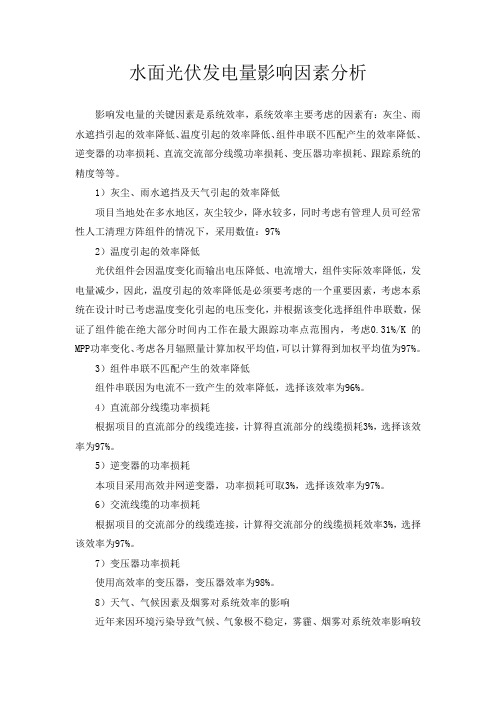 水面光伏发电量影响因素分析

影响发电量的关键因素是系统效率，系统效率主要考虑的因素有：灰尘、雨水遮挡引起的效率降低、温度引起的效率降低、组件串联不匹配产生的效率降低、逆变器的功率损耗、直流交流部分线缆功率损耗、变压器功率损耗、跟踪系统的精度等等。

1）灰尘、雨水遮挡及天气引起的效率降低

项目当地处在多水地区，灰尘较少，降水较多，同时考虑有管理人员可经常性人工清理方阵组件的情况下，采用数值：97%

2）温度引起的效率降低

光伏组件会因温度变化而输出电压降低、电流增大，组件实际效率降低，发电量减少，因此，温度引起的效率降低是必须要考虑的一个重要因素，考虑本系统在设计时已考虑温度变化引起的电压变化，并根据该变化选择组件串联数，保证了组件能在绝大部分时间内工作在最大跟踪功率点范围内，考虑0.31%/K 的MPP功率变化、考虑各月辐照量计算加权平均值，可以计算得到加权平均值为97%。

3）组件串联不匹配产生的效率降低

组件串联因为电流不一致产生的效率降低，选择该效率为96%。

4）直流部分线缆功率损耗

根据项目的直流部分的线缆连接，计算得直流部分的线缆损耗3%，选择该效率为97%。

5）逆变器的功率损耗

本项目采用高效并网逆变器，功率损耗可取3%，选择该效率为97%。

6）交流线缆的功率损耗

根据项目的交流部分的线缆连接，计算得交流部分的线缆损耗效率3%，选择该效率为97%。

7）变压器功率损耗

使用高效率的变压器，变压器效率为98%。

8）天气、气候因素及烟雾对系统效率的影响

近年来因环境污染导致气候、气象极不稳定，雾霾、烟雾对系统效率影响较